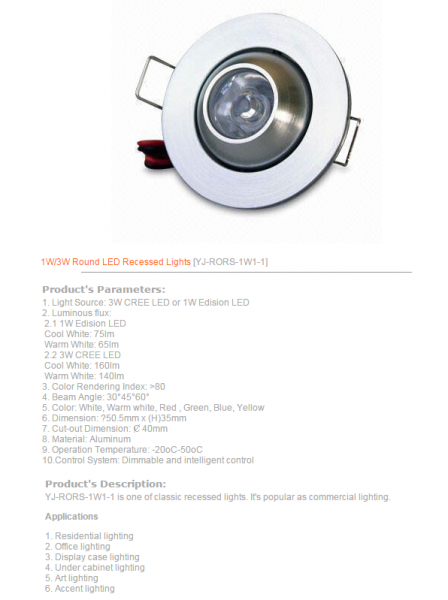 1W/3W Round LED Recessed Lights [YJ-RORS-1W1-1]

Product's Parameters:
1. Light Source: 3W CREE LED or 1W Edision LED
2. Luminous flux:
2.1 1W Edision LED
Cool White: 75lm
Warm White: 65lm
2.2 3W CREE LED
Cool White: 160lm
Warm White: 140lm
3. Color Rendering Index: >80
4. Beam Angle: 30°45°60°
5. Color: White, Warm white, Red , Green, Blue, Yellow
6. Dimension: ?50.5mm x (H)35mm
7. Cut-out Dimension: Ø 40mm
8. Material: Aluminum
9. Operation Temperature: -20oC-50oC
10.Control System: Dimmable and intelligent control

Product's Description:
YJ-RORS-1W1-1 is one of classic recessed lights. It's popular as commercial lighting.

Applications

1. Residential lighting
2. Office lighting
3. Display case lighting
4. Under cabinet lighting
5. Art lighting
6. Accent lighting